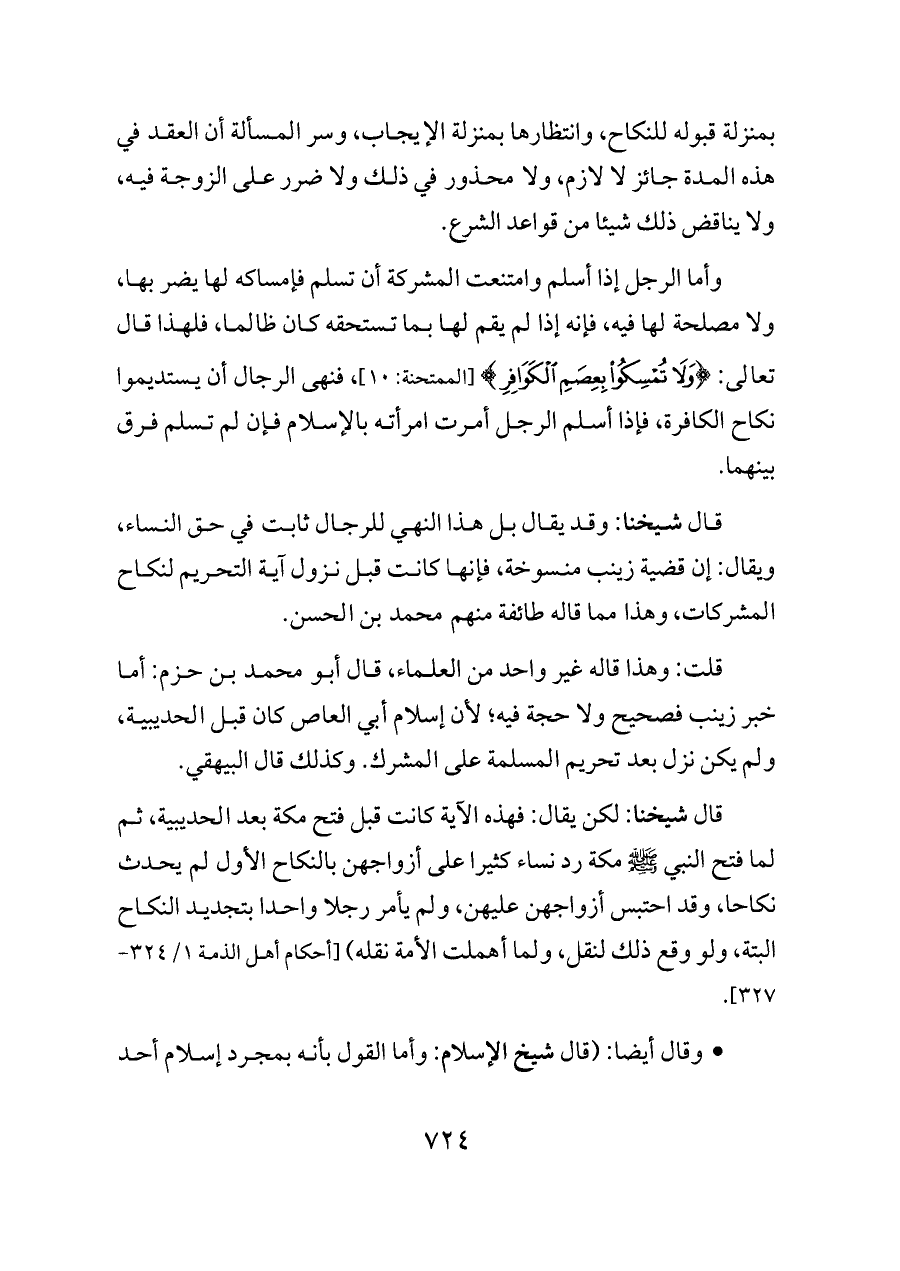 بمنزلة قبوله للنكاح، وانتظارها بمنزلة الإيجاب، وسر المسألة أن العقد في هذه المدة جائز لا لازم، ولا محذور في ذلك ولا ضرر على الزوجة فيه، ولا يناقض ذلك شيئا من قواعد الشرع.

وأما الرجل إذا أسلم وامتنعت المشركة أن تسلم فإمساكه لها يضر بها، ولا مصلحة لها فيه، فإنه إذا لم يقم لها بما تستحقه كان ظالما، فلهذا قال تعالى: ﴿وَلَا تُمْسِكُوا۟ بِعِصَمِ ٱلْكَوَافِرِ﴾ [الممتحنة: ١٠]، فنهى الرجال أن يستديموا نكاح الكافرة، فإذا أسلم الرجل أمرت امرأته بالإسلام فإن لم تسلم فرق بينهما.

قال شيخنا: وقد يقال بل هذا النهي للرجال ثابت في حق النساء، ويقال: إن قضية زينب منسوخة، فإنها كانت قبل نزول آية التحريم لنكاح المشركات، وهذا مما قاله طائفة منهم محمد بن الحسن.

قلت: وهذا قاله غير واحد من العلماء، قال أبو محمد بن حزم: أما خبر زينب فصحيح ولا حجة فيه؛ لأن إسلام أبي العاص كان قبل الحديبية، ولم يكن نزل بعد تحريم المسلمة على المشرك. وكذلك قال البيهقي.

قال شيخنا: لكن يقال: فهذه الآية كانت قبل فتح مكة بعد الحديبية، ثم لما فتح النبي ﷺ مكة رد نساء كثيرا على أزواجهن بالنكاح الأول لم يحدث نكاحا، وقد احتبس أزواجهن عليهن، ولم يأمر رجلا واحدا بتجديد النكاح البتة، ولو وقع ذلك لنقل، ولما أهملت الأمة نقله) [أحكام أهل الذمة ١/ ٣٢٤-٣٢٧].

• وقال أيضا: (قال شيخ الإسلام: وأما القول بأنه بمجرد إسلام أحد

٧٢٤